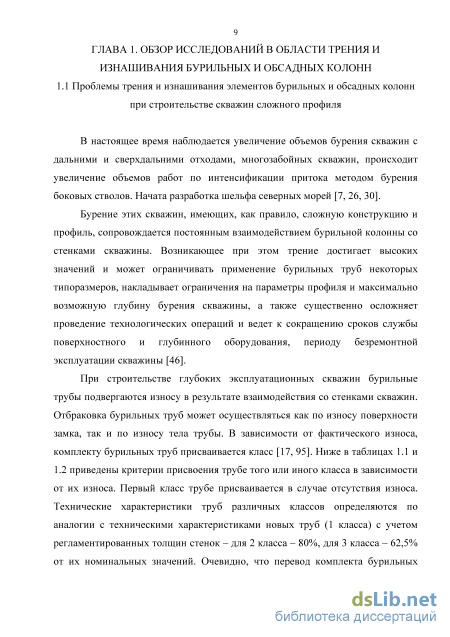 9

ГЛАВА 1. ОБЗОР ИССЛЕДОВАНИЙ В ОБЛАСТИ ТРЕНИЯ И ИЗНАШИВАНИЯ БУРИЛЬНЫХ И ОБСАДНЫХ КОЛОНН

1.1 Проблемы трения и изнашивания элементов бурильных и обсадных колонн при строительстве скважин сложного профиля

В настоящее время наблюдается увеличение объемов бурения скважин с дальними и сверхдальними отходами, многозабойных скважин, происходит увеличение объемов работ по интенсификации притока методом бурения боковых стволов. Начата разработка шельфа северных морей [7, 26, 30].

Бурение этих скважин, имеющих, как правило, сложную конструкцию и профиль, сопровождается постоянным взаимодействием бурильной колонны со стенками скважины. Возникающее при этом трение достигает высоких значений и может ограничивать применение бурильных труб некоторых типоразмеров, накладывает ограничения на параметры профиля и максимально возможную глубину бурения скважины, а также существенно осложняет проведение технологических операций и ведет к сокращению сроков службы поверхностного и глубинного оборудования, периоду безремонтной эксплуатации скважины [46].

При строительстве глубоких эксплуатационных скважин бурильные трубы подвергаются износу в результате взаимодействия со стенками скважин. Отбраковка бурильных труб может осуществляться как по износу поверхности замка, так и по износу тела трубы. В зависимости от фактического износа, комплекту бурильных труб присваивается класс [17, 95]. Ниже в таблицах 1.1 и 1.2 приведены критерии присвоения трубе того или иного класса в зависимости от их износа. Первый класс трубе присваивается в случае отсутствия износа. Технические характеристики труб различных классов определяются по аналогии с техническими характеристиками новых труб (1 класса) с учетом регламентированных толщин стенок – для 2 класса – 80%, для 3 класса – 62,5% от их номинальных значений. Очевидно, что перевод комплекта бурильных

dsLib.net
библиотека диссертаций